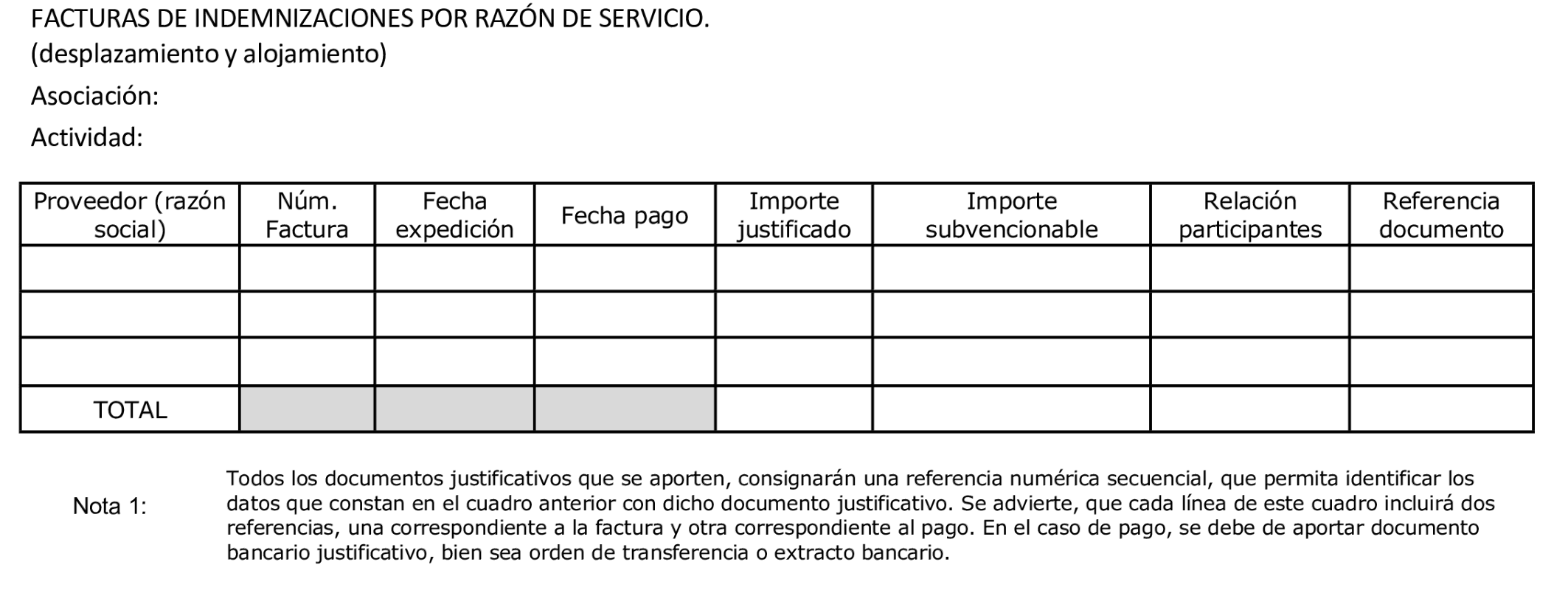 FACTURAS DE INDEMNIZACIONES POR RAZÓN DE SERVICIO.
(desplazamiento y alojamiento)

Asociación:

Actividad:

| Proveedor (razón social) | Núm. Factura | Fecha expedición | Fecha pago | Importe justificado | Importe subvencionable | Relación participantes | Referencia documento |
|---|---|---|---|---|---|---|---|
| | | | | | | | |
| | | | | | | | |
| | | | | | | | |
| TOTAL | | | | | | | |

Nota 1: Todos los documentos justificativos que se aporten, consignarán una referencia numérica secuencial, que permita identificar los datos que constan en el cuadro anterior con dicho documento justificativo. Se advierte, que cada línea de este cuadro incluirá dos referencias, una correspondiente a la factura y otra correspondiente al pago. En el caso de pago, se debe de aportar documento bancario justificativo, bien sea orden de transferencia o extracto bancario.